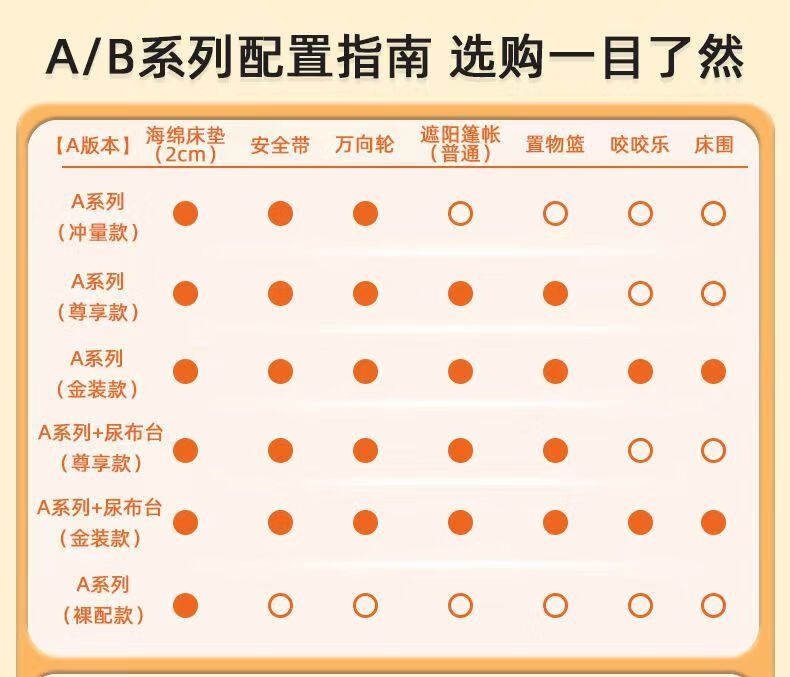 A/B系列配置指南 选购一目了然

| 【A版本】 | 海绵床垫（2cm） | 安全带 | 万向轮 | 遮阳篷帐（普通） | 置物篮 | 咬咬乐 | 床围 |
|---|---|---|---|---|---|---|---|
| A系列（冲量款） | ● | ● | ● | ○ | ○ | ○ | ○ |
| A系列（尊享款） | ● | ● | ● | ● | ● | ○ | ○ |
| A系列（金装款） | ● | ● | ● | ● | ● | ● | ● |
| A系列+尿布台（尊享款） | ● | ● | ● | ● | ● | ○ | ○ |
| A系列+尿布台（金装款） | ● | ● | ● | ● | ● | ● | ● |
| A系列（裸配款） | ● | ○ | ○ | ○ | ○ | ○ | ○ |